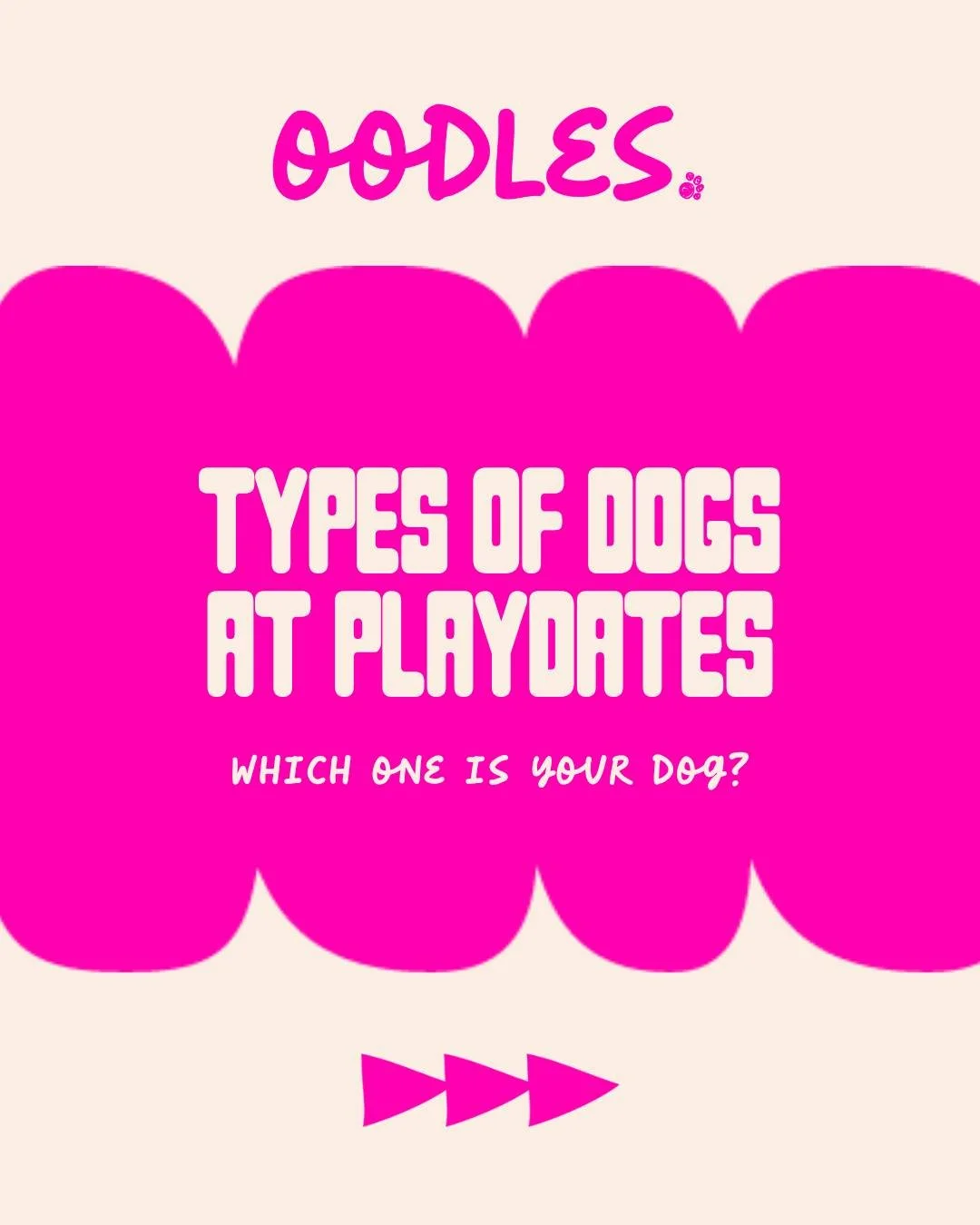 OODLES.

TYPES OF DOGS AT PLAYDATES

WHICH ONE IS YOUR DOG?